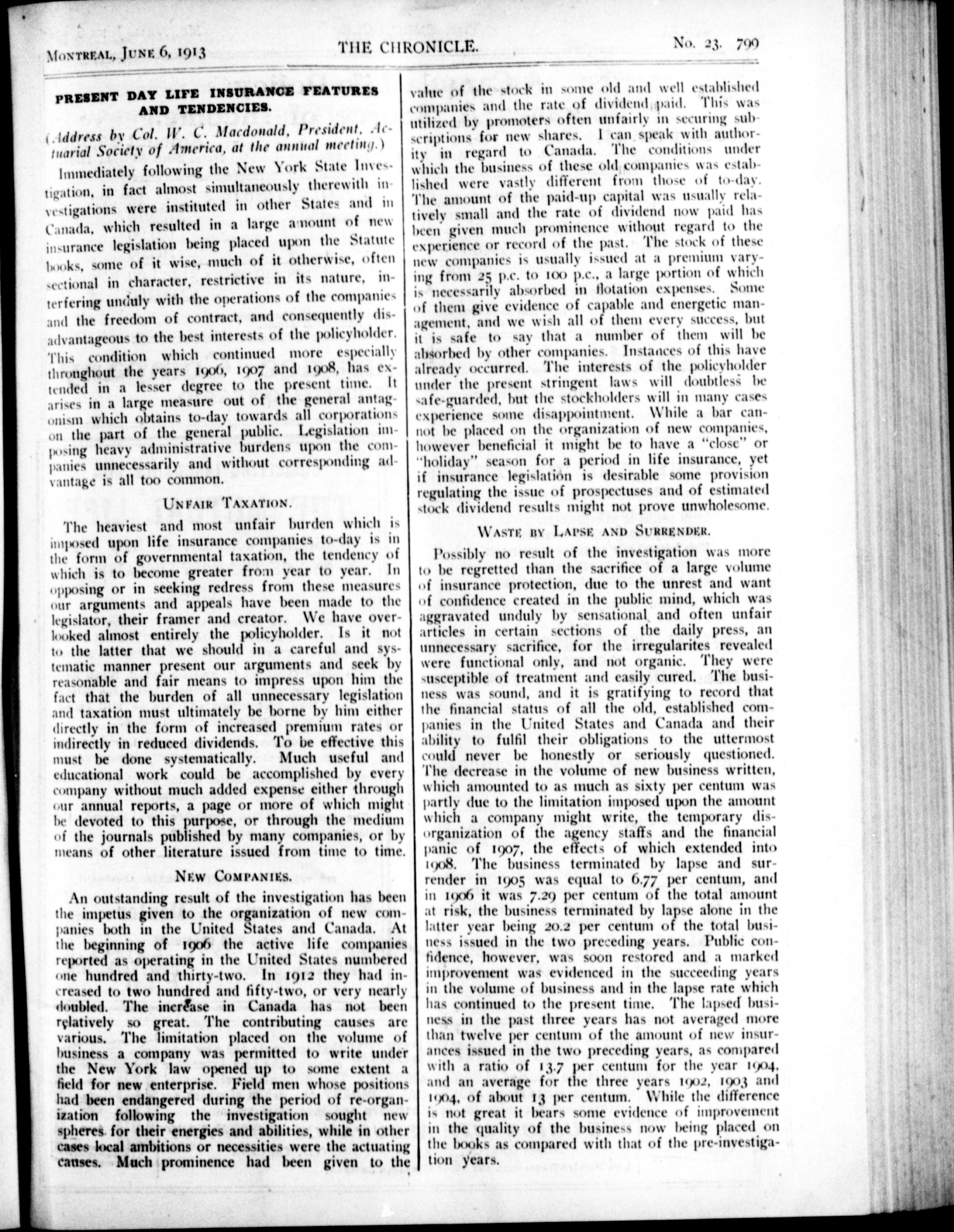 MONTREAL, JUNE 6, 1913 THE CHRONICLE. No. 23. 799

PRESENT DAY LIFE INSURANCE FEATURES AND TENDENCIES.

(Address by Col. W. C. Macdonald, President, Actuarial Society of America, at the annual meeting.)

Immediately following the New York State Investigation, in fact almost simultaneously therewith investigations were instituted in other States and in Canada, which resulted in a large amount of new insurance legislation being placed upon the Statute books, some of it wise, much of it otherwise, often sectional in character, restrictive in its nature, interfering unduly with the operations of the companies and the freedom of contract, and consequently disadvantageous to the best interests of the policyholder. This condition which continued more especially throughout the years 1906, 1907 and 1908, has extended in a lesser degree to the present time. It arises in a large measure out of the general antagonism which obtains to-day towards all corporations on the part of the general public. Legislation imposing heavy administrative burdens upon the companies unnecessarily and without corresponding advantage is all too common.

UNFAIR TAXATION.

The heaviest and most unfair burden which is imposed upon life insurance companies to-day is in the form of governmental taxation, the tendency of which is to become greater from year to year. In opposing or in seeking redress from these measures our arguments and appeals have been made to the legislator, their framer and creator. We have overlooked almost entirely the policyholder. Is it not to the latter that we should in a careful and systematic manner present our arguments and seek by reasonable and fair means to impress upon him the fact that the burden of all unnecessary legislation and taxation must ultimately be borne by him either directly in the form of increased premium rates or indirectly in reduced dividends. To be effective this must be done systematically. Much useful and educational work could be accomplished by every company without much added expense either through our annual reports, a page or more of which might be devoted to this purpose, or through the medium of the journals published by many companies, or by means of other literature issued from time to time.

NEW COMPANIES.

An outstanding result of the investigation has been the impetus given to the organization of new companies both in the United States and Canada. At the beginning of 1906 the active life companies reported as operating in the United States numbered one hundred and thirty-two. In 1912 they had increased to two hundred and fifty-two, or very nearly doubled. The increase in Canada has not been relatively so great. The contributing causes are various. The limitation placed on the volume of business a company was permitted to write under the New York law opened up to some extent a field for new enterprise. Field men whose positions had been endangered during the period of re-organization following the investigation sought new spheres for their energies and abilities, while in other cases local ambitions or necessities were the actuating causes. Much prominence had been given to the value of the stock in some old and well established companies and the rate of dividend paid. This was utilized by promoters often unfairly in securing subscriptions for new shares. I can speak with authority in regard to Canada. The conditions under which the business of these old companies was established were vastly different from those of to-day. The amount of the paid-up capital was usually relatively small and the rate of dividend now paid has been given much prominence without regard to the experience or record of the past. The stock of these new companies is usually issued at a premium varying from 25 p.c. to 100 p.c., a large portion of which is necessarily absorbed in flotation expenses. Some of them give evidence of capable and energetic management, and we wish all of them every success, but it is safe to say that a number of them will be absorbed by other companies. Instances of this have already occurred. The interests of the policyholder under the present stringent laws will doubtless be safe-guarded, but the stockholders will in many cases experience some disappointment. While a bar cannot be placed on the organization of new companies, however beneficial it might be to have a "close" or "holiday" season for a period in life insurance, yet if insurance legislation is desirable some provision regulating the issue of prospectuses and of estimated stock dividend results might not prove unwholesome.

WASTE BY LAPSE AND SURRENDER.

Possibly no result of the investigation was more to be regretted than the sacrifice of a large volume of insurance protection, due to the unrest and want of confidence created in the public mind, which was aggravated unduly by sensational and often unfair articles in certain sections of the daily press, an unnecessary sacrifice, for the irregularites revealed were functional only, and not organic. They were susceptible of treatment and easily cured. The business was sound, and it is gratifying to record that the financial status of all the old, established companies in the United States and Canada and their ability to fulfil their obligations to the uttermost could never be honestly or seriously questioned. The decrease in the volume of new business written, which amounted to as much as sixty per centum was partly due to the limitation imposed upon the amount which a company might write, the temporary disorganization of the agency staffs and the financial panic of 1907, the effects of which extended into 1908. The business terminated by lapse and surrender in 1905 was equal to 6.77 per centum, and in 1906 it was 7.29 per centum of the total amount at risk, the business terminated by lapse alone in the latter year being 20.2 per centum of the total business issued in the two preceding years. Public confidence, however, was soon restored and a marked improvement was evidenced in the succeeding years in the volume of business and in the lapse rate which has continued to the present time. The lapsed business in the past three years has not averaged more than twelve per centum of the amount of new insurances issued in the two preceding years, as compared with a ratio of 13.7 per centum for the year 1904, and an average for the three years 1902, 1903 and 1904, of about 13 per centum. While the difference is not great it bears some evidence of improvement in the quality of the business now being placed on the books as compared with that of the pre-investigation years.